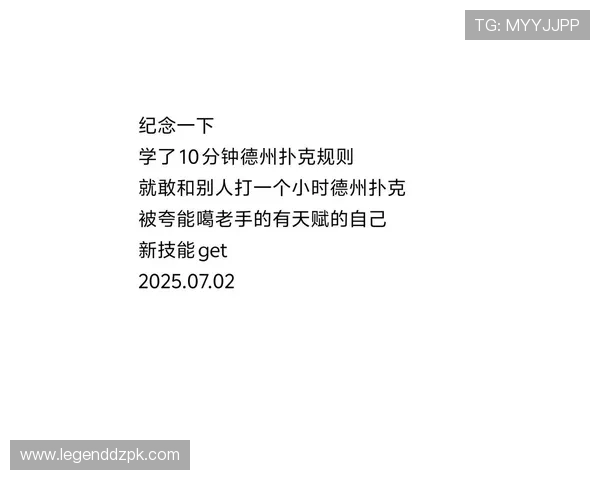 TG: MYYJJPP

纪念一下
学了10分钟德州扑克规则
就敢和别人打一个小时德州扑克
被夸能噶老手的有天赋的自己
新技能get
2025.07.02

www.legenddzpk.com